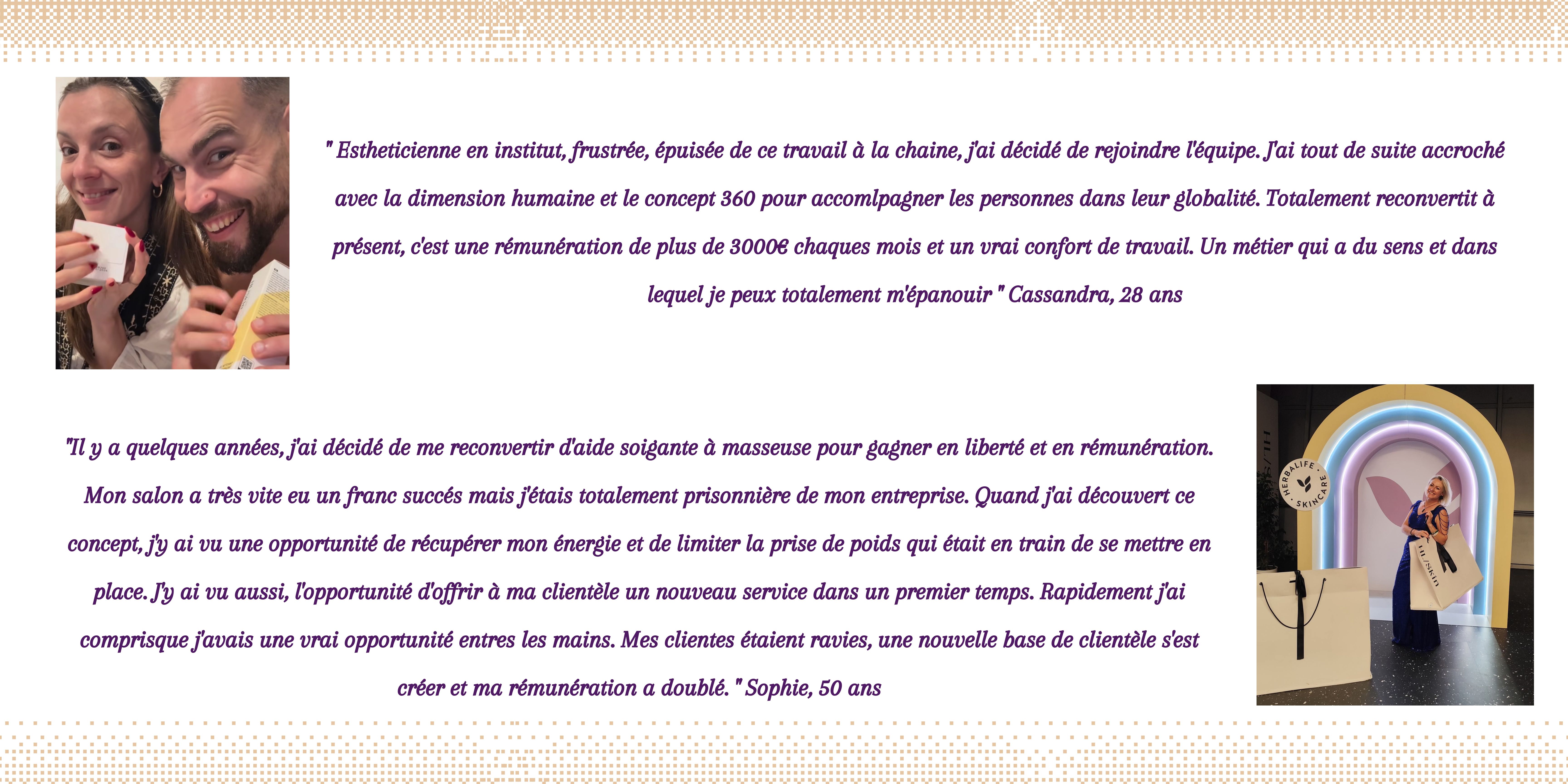 " Estheticienne en institut, frustrée, épuisée de ce travail à la chaine, j'ai décidé de rejoindre l'équipe. J'ai tout de suite accroché avec la dimension humaine et le concept 360 pour accomlpagner les personnes dans leur globalité. Totalement reconvertit à présent, c'est une rémunération de plus de 3000€ chaques mois et un vrai confort de travail. Un métier qui a du sens et dans lequel je peux totalement m'épanouir " Cassandra, 28 ans

"Il y a quelques années, j'ai décidé de me reconvertir d'aide soigante à masseuse pour gagner en liberté et en rémunération. Mon salon a très vite eu un franc succés mais j'étais totalement prisonnière de mon entreprise. Quand j'ai découvert ce concept, j'y ai vu une opportunité de récupérer mon énergie et de limiter la prise de poids qui était en train de se mettre en place. J'y ai vu aussi, l'opportunité d'offrir à ma clientèle un nouveau service dans un premier temps. Rapidement j'ai comprisque j'avais une vrai opportunité entres les mains. Mes clientes étaient ravies, une nouvelle base de clientèle s'est créer et ma rémunération a doublé. " Sophie, 50 ans

HERBALIFE SKINCARE